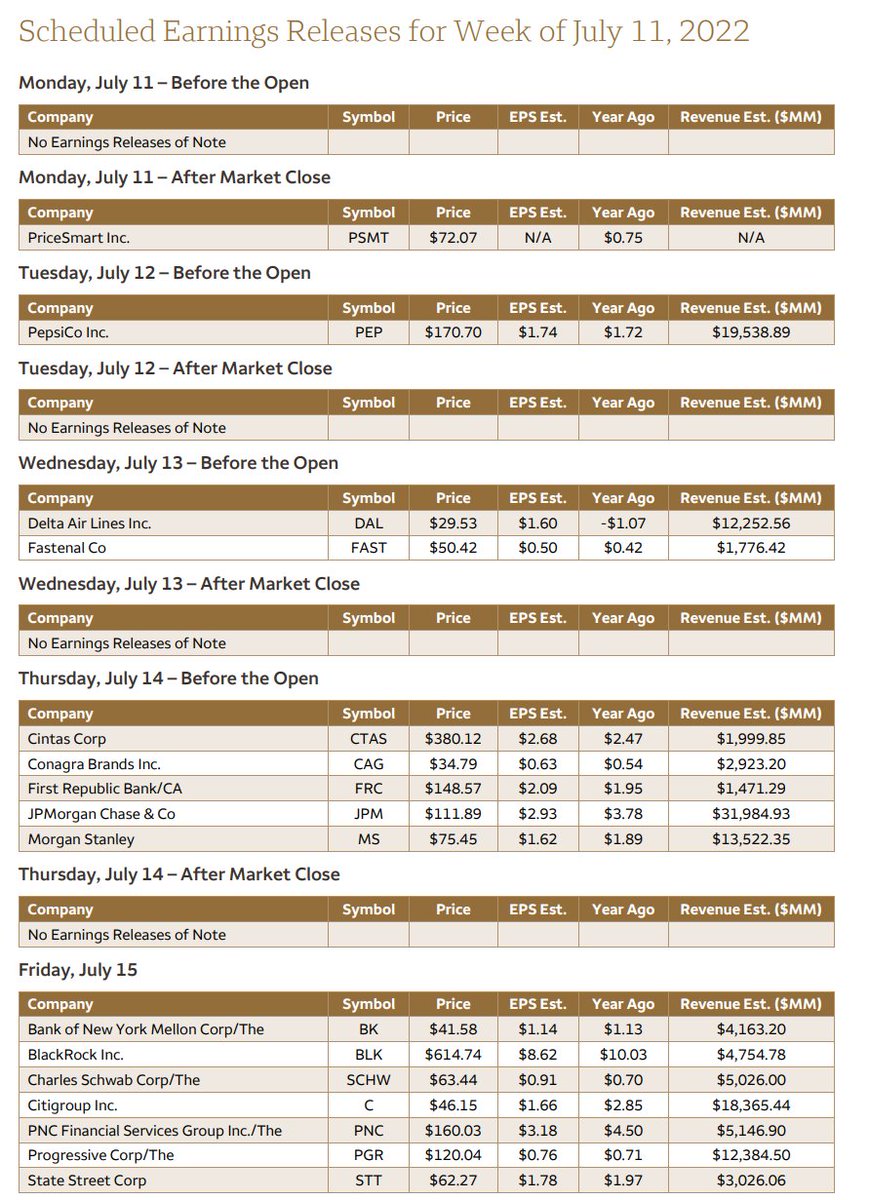 Scheduled Earnings Releases for Week of July 11, 2022

Monday, July 11 – Before the Open

| Company | Symbol | Price | EPS Est. | Year Ago | Revenue Est. ($MM) |
|---|---|---|---|---|---|
| No Earnings Releases of Note | | | | | |

Monday, July 11 – After Market Close

| Company | Symbol | Price | EPS Est. | Year Ago | Revenue Est. ($MM) |
|---|---|---|---|---|---|
| PriceSmart Inc. | PSMT | $72.07 | N/A | $0.75 | N/A |

Tuesday, July 12 – Before the Open

| Company | Symbol | Price | EPS Est. | Year Ago | Revenue Est. ($MM) |
|---|---|---|---|---|---|
| PepsiCo Inc. | PEP | $170.70 | $1.74 | $1.72 | $19,538.89 |

Tuesday, July 12 – After Market Close

| Company | Symbol | Price | EPS Est. | Year Ago | Revenue Est. ($MM) |
|---|---|---|---|---|---|
| No Earnings Releases of Note | | | | | |

Wednesday, July 13 – Before the Open

| Company | Symbol | Price | EPS Est. | Year Ago | Revenue Est. ($MM) |
|---|---|---|---|---|---|
| Delta Air Lines Inc. | DAL | $29.53 | $1.60 | -$1.07 | $12,252.56 |
| Fastenal Co | FAST | $50.42 | $0.50 | $0.42 | $1,776.42 |

Wednesday, July 13 – After Market Close

| Company | Symbol | Price | EPS Est. | Year Ago | Revenue Est. ($MM) |
|---|---|---|---|---|---|
| No Earnings Releases of Note | | | | | |

Thursday, July 14 – Before the Open

| Company | Symbol | Price | EPS Est. | Year Ago | Revenue Est. ($MM) |
|---|---|---|---|---|---|
| Cintas Corp | CTAS | $380.12 | $2.68 | $2.47 | $1,999.85 |
| Conagra Brands Inc. | CAG | $34.79 | $0.63 | $0.54 | $2,923.20 |
| First Republic Bank/CA | FRC | $148.57 | $2.09 | $1.95 | $1,471.29 |
| JPMorgan Chase & Co | JPM | $111.89 | $2.93 | $3.78 | $31,984.93 |
| Morgan Stanley | MS | $75.45 | $1.62 | $1.89 | $13,522.35 |

Thursday, July 14 – After Market Close

| Company | Symbol | Price | EPS Est. | Year Ago | Revenue Est. ($MM) |
|---|---|---|---|---|---|
| No Earnings Releases of Note | | | | | |

Friday, July 15

| Company | Symbol | Price | EPS Est. | Year Ago | Revenue Est. ($MM) |
|---|---|---|---|---|---|
| Bank of New York Mellon Corp/The | BK | $41.58 | $1.14 | $1.13 | $4,163.20 |
| BlackRock Inc. | BLK | $614.74 | $8.62 | $10.03 | $4,754.78 |
| Charles Schwab Corp/The | SCHW | $63.44 | $0.91 | $0.70 | $5,026.00 |
| Citigroup Inc. | C | $46.15 | $1.66 | $2.85 | $18,365.44 |
| PNC Financial Services Group Inc./The | PNC | $160.03 | $3.18 | $4.50 | $5,146.90 |
| Progressive Corp/The | PGR | $120.04 | $0.76 | $0.71 | $12,384.50 |
| State Street Corp | STT | $62.27 | $1.78 | $1.97 | $3,026.06 |